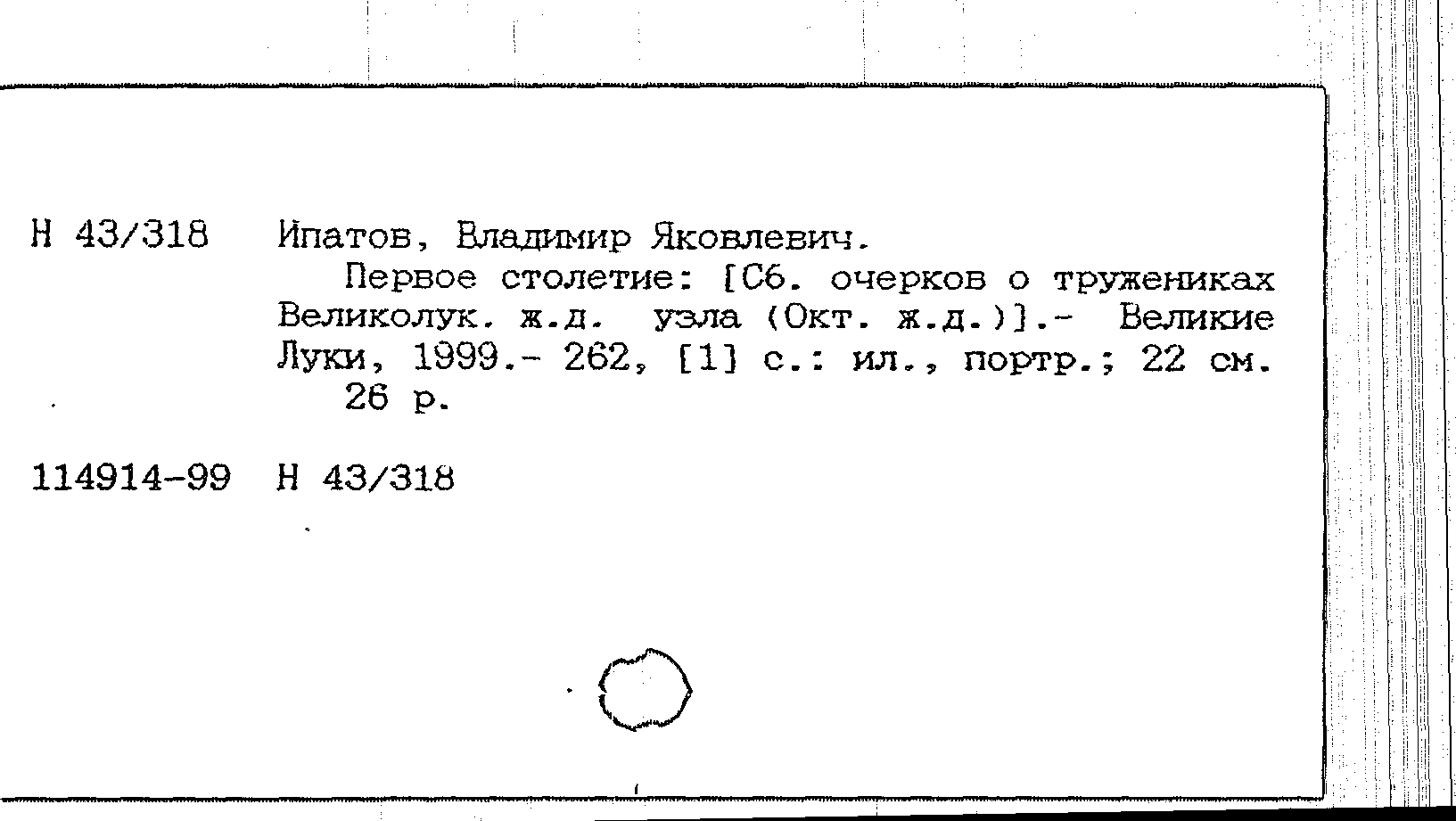 Н 43/318 Ипатов, Владимир Яковлевич.
Первое столетие: [Сб. очерков о тружениках Великолук. ж.д. узла (Окт. ж.д.)].- Великие Луки, 1999.- 262, [1] с.: ил., портр.; 22 см.
26 р.

114914-99 Н 43/318